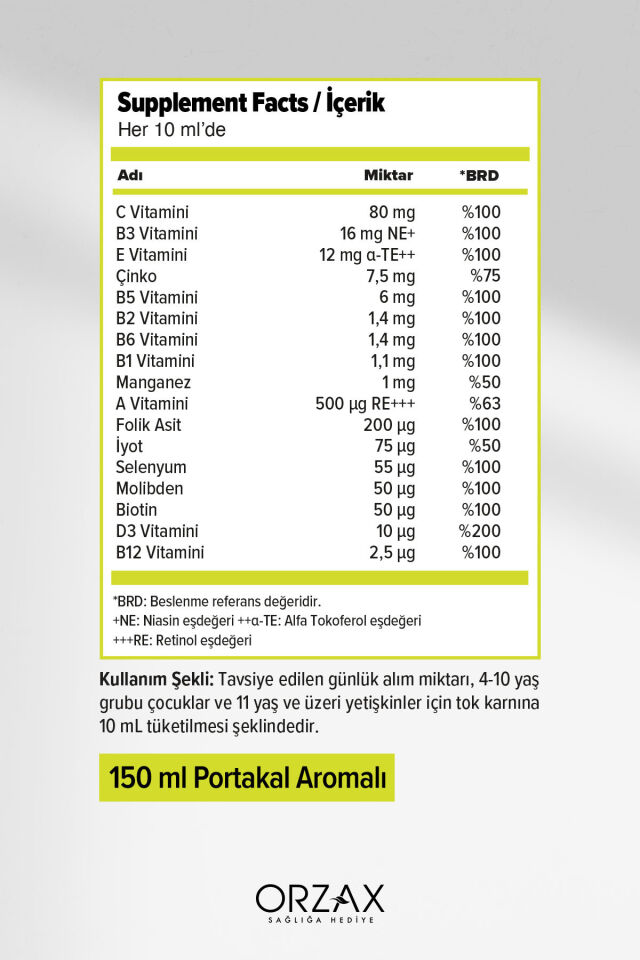 Supplement Facts / İçerik
Her 10 ml'de

| Adı | Miktar | *BRD |
|---|---|---|
| C Vitamini | 80 mg | %100 |
| B3 Vitamini | 16 mg NE+ | %100 |
| E Vitamini | 12 mg α-TE++ | %100 |
| Çinko | 7,5 mg | %75 |
| B5 Vitamini | 6 mg | %100 |
| B2 Vitamini | 1,4 mg | %100 |
| B6 Vitamini | 1,4 mg | %100 |
| B1 Vitamini | 1,1 mg | %100 |
| Manganez | 1 mg | %50 |
| A Vitamini | 500 µg RE+++ | %63 |
| Folik Asit | 200 µg | %100 |
| İyot | 75 µg | %50 |
| Selenyum | 55 µg | %100 |
| Molibden | 50 µg | %100 |
| Biotin | 50 µg | %100 |
| D3 Vitamini | 10 µg | %200 |
| B12 Vitamini | 2,5 µg | %100 |

*BRD: Beslenme referans değeridir.
+NE: Niasin eşdeğeri ++α-TE: Alfa Tokoferol eşdeğeri
+++RE: Retinol eşdeğeri

Kullanım Şekli: Tavsiye edilen günlük alım miktarı, 4-10 yaş grubu çocuklar ve 11 yaş ve üzeri yetişkinler için tok karnına 10 mL tüketilmesi şeklindedir.

150 ml Portakal Aromalı

ORZAX
SAĞLIĞA HEDİYE